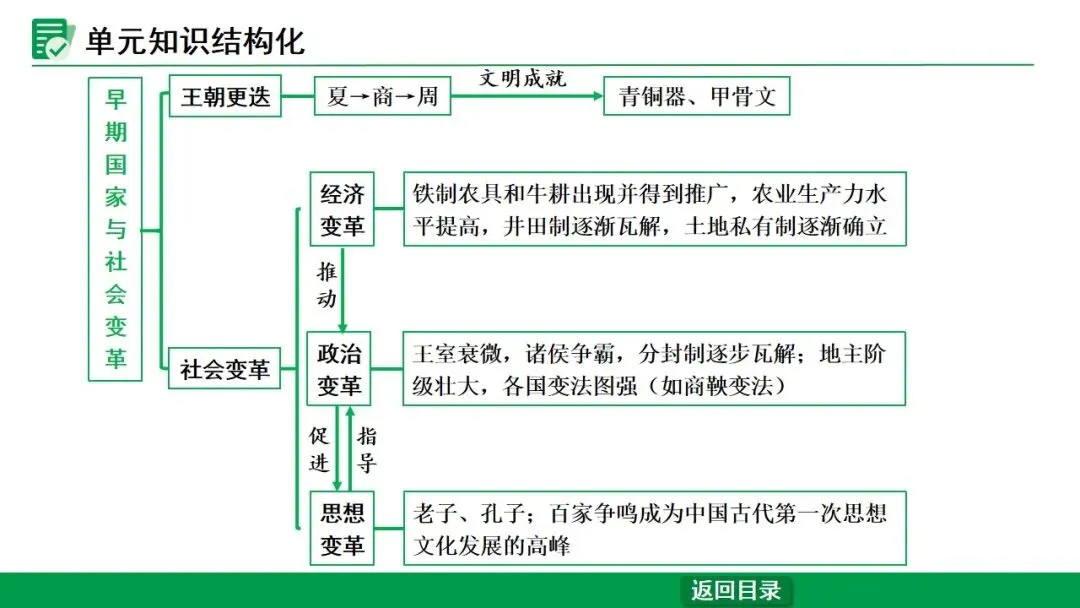 单元知识结构化

早期国家与社会变革

王朝更迭

夏→商→周

文明成就

青铜器、甲骨文

社会变革

经济变革

铁制农具和牛耕出现并得到推广，农业生产力水平提高，井田制逐渐瓦解，土地私有制逐渐确立

推动

政治变革

王室衰微，诸侯争霸，分封制逐步瓦解；地主阶级壮大，各国变法图强（如商鞅变法）

促进

指导

思想变革

老子、孔子；百家争鸣成为中国古代第一次思想文化发展的高峰

返回目录